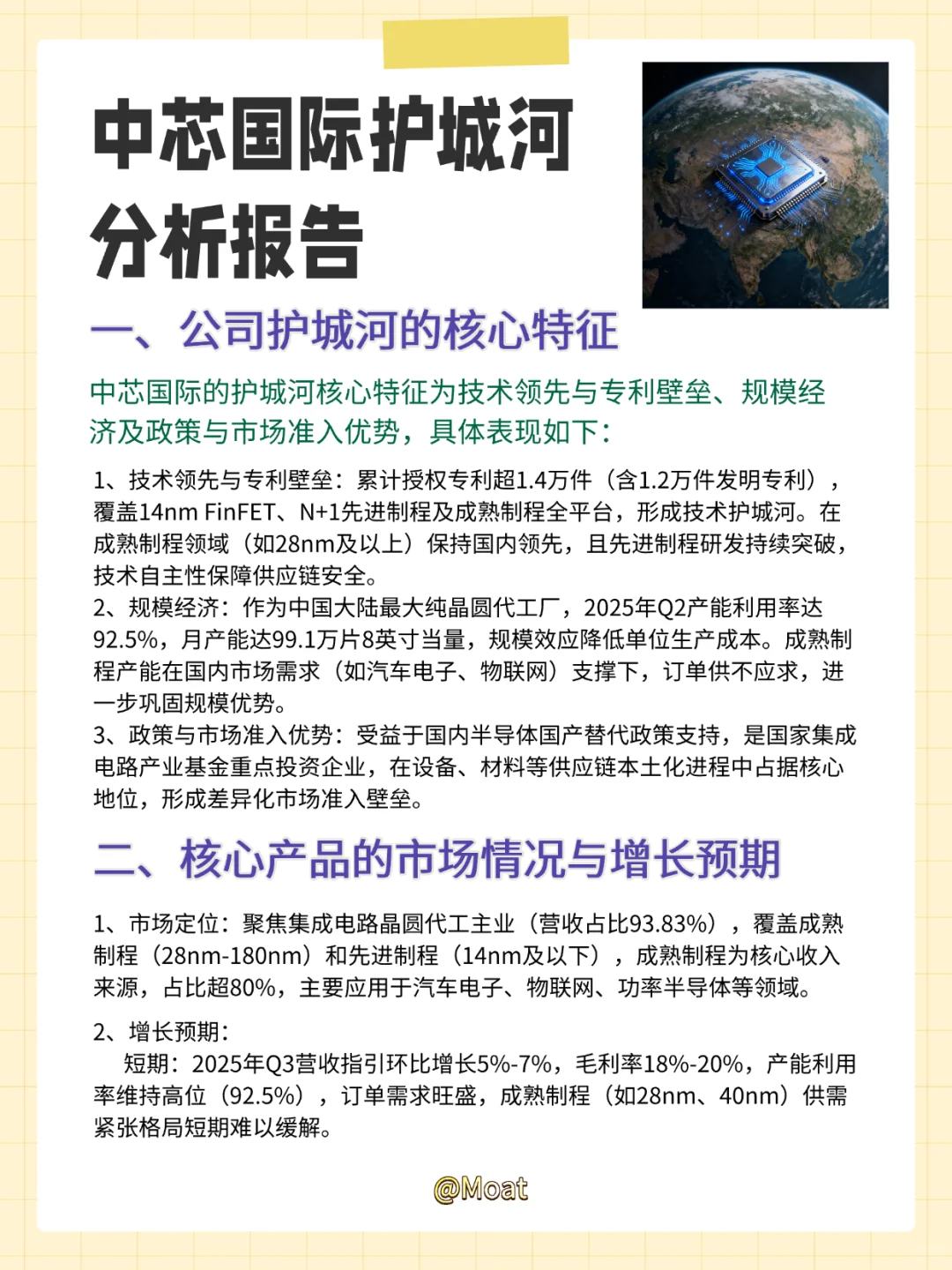 中芯国际护城河分析报告

一、公司护城河的核心特征

中芯国际的护城河核心特征为技术领先与专利壁垒、规模经济及政策与市场准入优势，具体表现如下：

1、技术领先与专利壁垒：累计授权专利超1.4万件（含1.2万件发明专利），覆盖14nm FinFET、N+1先进制程及成熟制程全平台，形成技术护城河。在成熟制程领域（如28nm及以上）保持国内领先，且先进制程研发持续突破，技术自主性保障供应链安全。
2、规模经济：作为中国大陆最大纯晶圆代工厂，2025年Q2产能利用率达92.5%，月产能达99.1万片8英寸当量，规模效应降低单位生产成本。成熟制程产能在国内市场需求（如汽车电子、物联网）支撑下，订单供不应求，进一步巩固规模优势。
3、政策与市场准入优势：受益于国内半导体国产替代政策支持，是国家集成电路产业基金重点投资企业，在设备、材料等供应链本土化进程中占据核心地位，形成差异化市场准入壁垒。

二、核心产品的市场情况与增长预期

1、市场定位：聚焦集成电路晶圆代工主业（营收占比93.83%），覆盖成熟制程（28nm-180nm）和先进制程（14nm及以下），成熟制程为核心收入来源，占比超80%，主要应用于汽车电子、物联网、功率半导体等领域。

2、增长预期：
短期：2025年Q3营收指引环比增长5%-7%，毛利率18%-20%，产能利用率维持高位（92.5%），订单需求旺盛，成熟制程（如28nm、40nm）供需紧张格局短期难以缓解。

@Moat